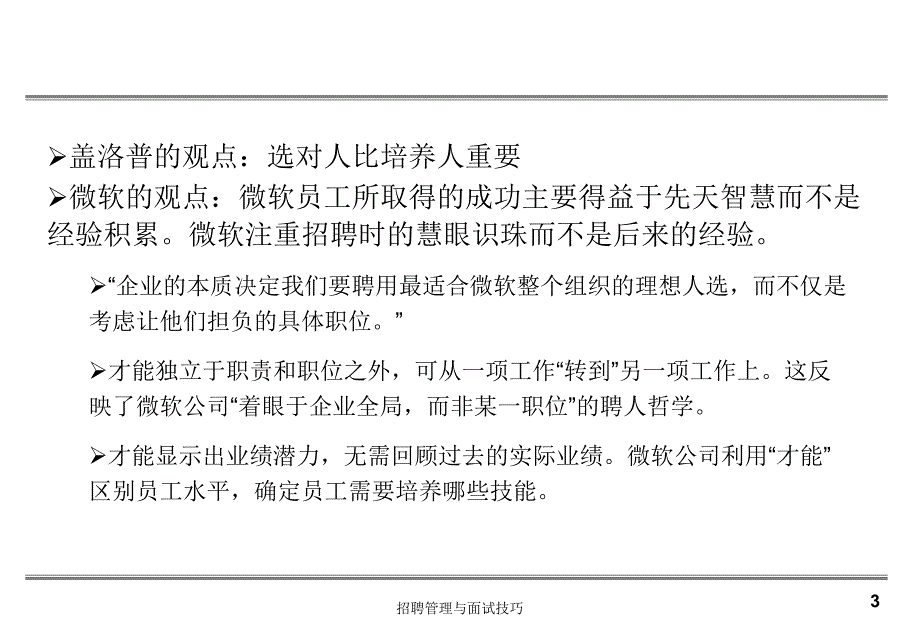 ➢盖洛普的观点：选对人比培养人重要

➢微软的观点：微软员工所取得的成功主要得益于先天智慧而不是经验积累。微软注重招聘时的慧眼识珠而不是后来的经验。

➢“企业的本质决定我们要聘用最适合微软整个组织的理想人选，而不仅是考虑让他们担负的具体职位。”

➢才能独立于职责和职位之外，可从一项工作“转到”另一项工作上。这反映了微软公司“着眼于企业全局，而非某一职位”的聘人哲学。

➢才能显示出业绩潜力，无需回顾过去的实际业绩。微软公司利用“才能”区别员工水平，确定员工需要培养哪些技能。

招聘管理与面试技巧

3